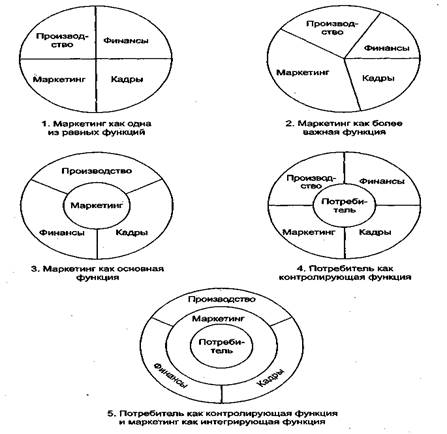 Производство

Финансы

Маркетинг

Кадры

1. Маркетинг как одна из равных функций

Производство

Финансы

Маркетинг

Кадры

2. Маркетинг как более важная функция

Производство

Маркетинг

Финансы

Кадры

3. Маркетинг как основная функция

Производство

Финансы

Потребитель

Маркетинг

Кадры

4. Потребитель как контролирующая функция

Производство

Маркетинг

Потребитель

Финансы

Кадры

5. Потребитель как контролирующая функция и маркетинг как интегрирующая функция